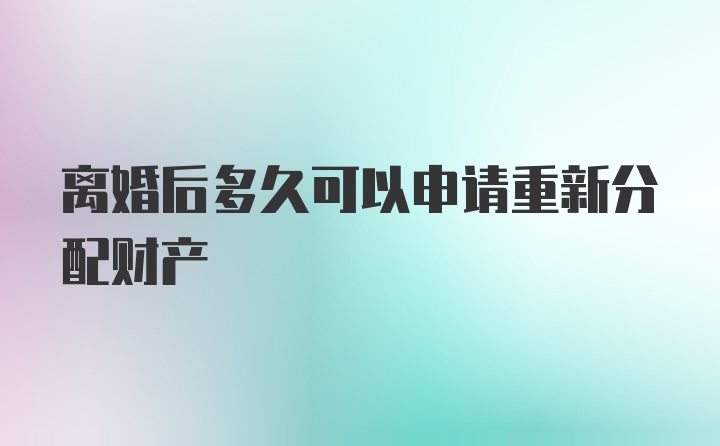 离婚后多久可以申请重新分配财产